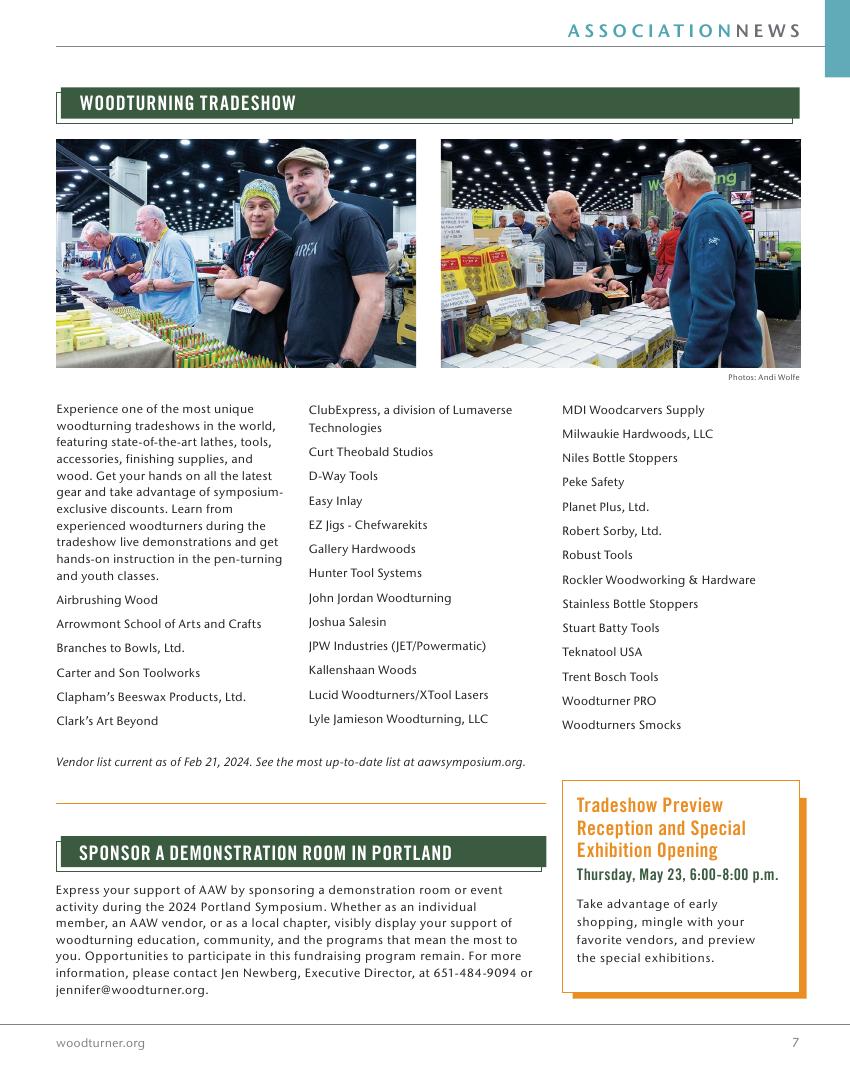 ASSOCIATIONNEWS

WOODTURNING TRADESHOW

Photos: Andi Wolfe

Experience one of the most unique woodturning tradeshows in the world, featuring state-of-the-art lathes, tools, accessories, finishing supplies, and wood. Get your hands on all the latest gear and take advantage of symposium-exclusive discounts. Learn from experienced woodturners during the tradeshow live demonstrations and get hands-on instruction in the pen-turning and youth classes.

Airbrushing Wood

Arrowmont School of Arts and Crafts

Branches to Bowls, Ltd.

Carter and Son Toolworks

Clapham's Beeswax Products, Ltd.

Clark's Art Beyond

ClubExpress, a division of Lumaverse Technologies

Curt Theobald Studios

D-Way Tools

Easy Inlay

EZ Jigs - Chefwarekits

Gallery Hardwoods

Hunter Tool Systems

John Jordan Woodturning

Joshua Salesin

JPW Industries (JET/Powermatic)

Kallenshaan Woods

Lucid Woodturners/XTool Lasers

Lyle Jamieson Woodturning, LLC

MDI Woodcarvers Supply

Milwaukie Hardwoods, LLC

Niles Bottle Stoppers

Peke Safety

Planet Plus, Ltd.

Robert Sorby, Ltd.

Robust Tools

Rockler Woodworking & Hardware

Stainless Bottle Stoppers

Stuart Batty Tools

Teknatool USA

Trent Bosch Tools

Woodturner PRO

Woodturners Smocks

Vendor list current as of Feb 21, 2024. See the most up-to-date list at aawsymposium.org.

SPONSOR A DEMONSTRATION ROOM IN PORTLAND

Express your support of AAW by sponsoring a demonstration room or event activity during the 2024 Portland Symposium. Whether as an individual member, an AAW vendor, or as a local chapter, visibly display your support of woodturning education, community, and the programs that mean the most to you. Opportunities to participate in this fundraising program remain. For more information, please contact Jen Newberg, Executive Director, at 651-484-9094 or jennifer@woodturner.org.

Tradeshow Preview Reception and Special Exhibition Opening

Thursday, May 23, 6:00-8:00 p.m.

Take advantage of early shopping, mingle with your favorite vendors, and preview the special exhibitions.

woodturner.org

7